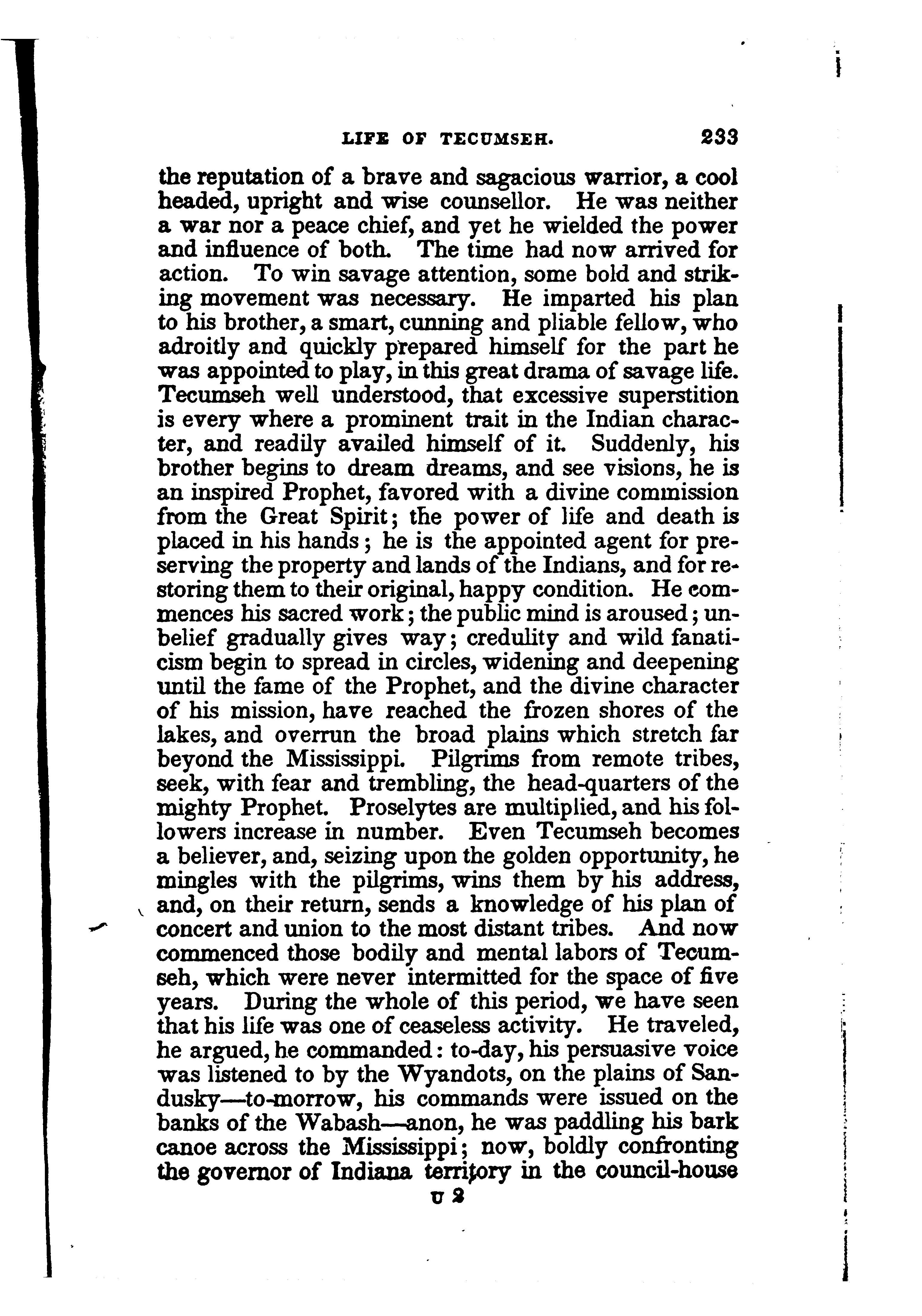 LIFE OF TECUMSEH. 233

the reputation of a brave and sagacious warrior, a cool headed, upright and wise counsellor. He was neither a war nor a peace chief, and yet he wielded the power and influence of both. The time had now arrived for action. To win savage attention, some bold and striking movement was necessary. He imparted his plan to his brother, a smart, cunning and pliable fellow, who adroitly and quickly prepared himself for the part he was appointed to play, in this great drama of savage life. Tecumseh well understood, that excessive superstition is every where a prominent trait in the Indian character, and readily availed himself of it. Suddenly, his brother begins to dream dreams, and see visions, he is an inspired Prophet, favored with a divine commission from the Great Spirit; the power of life and death is placed in his hands; he is the appointed agent for preserving the property and lands of the Indians, and for restoring them to their original, happy condition. He commences his sacred work; the public mind is aroused; unbelief gradually gives way; credulity and wild fanaticism begin to spread in circles, widening and deepening until the fame of the Prophet, and the divine character of his mission, have reached the frozen shores of the lakes, and overrun the broad plains which stretch far beyond the Mississippi. Pilgrims from remote tribes, seek, with fear and trembling, the head-quarters of the mighty Prophet. Proselytes are multiplied, and his followers increase in number. Even Tecumseh becomes a believer, and, seizing upon the golden opportunity, he mingles with the pilgrims, wins them by his address, and, on their return, sends a knowledge of his plan of concert and union to the most distant tribes. And now commenced those bodily and mental labors of Tecumseh, which were never intermitted for the space of five years. During the whole of this period, we have seen that his life was one of ceaseless activity. He traveled, he argued, he commanded: to-day, his persuasive voice was listened to by the Wyandots, on the plains of Sandusky—to-morrow, his commands were issued on the banks of the Wabash—anon, he was paddling his bark canoe across the Mississippi; now, boldly confronting the governor of Indiana territory in the council-house

U 2